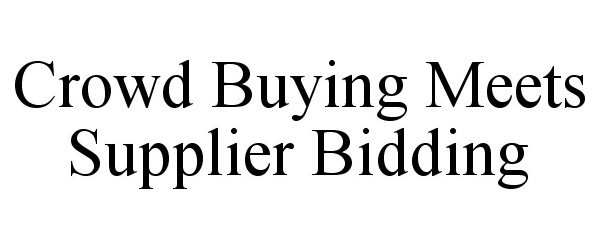 Crowd Buying Meets Supplier Bidding